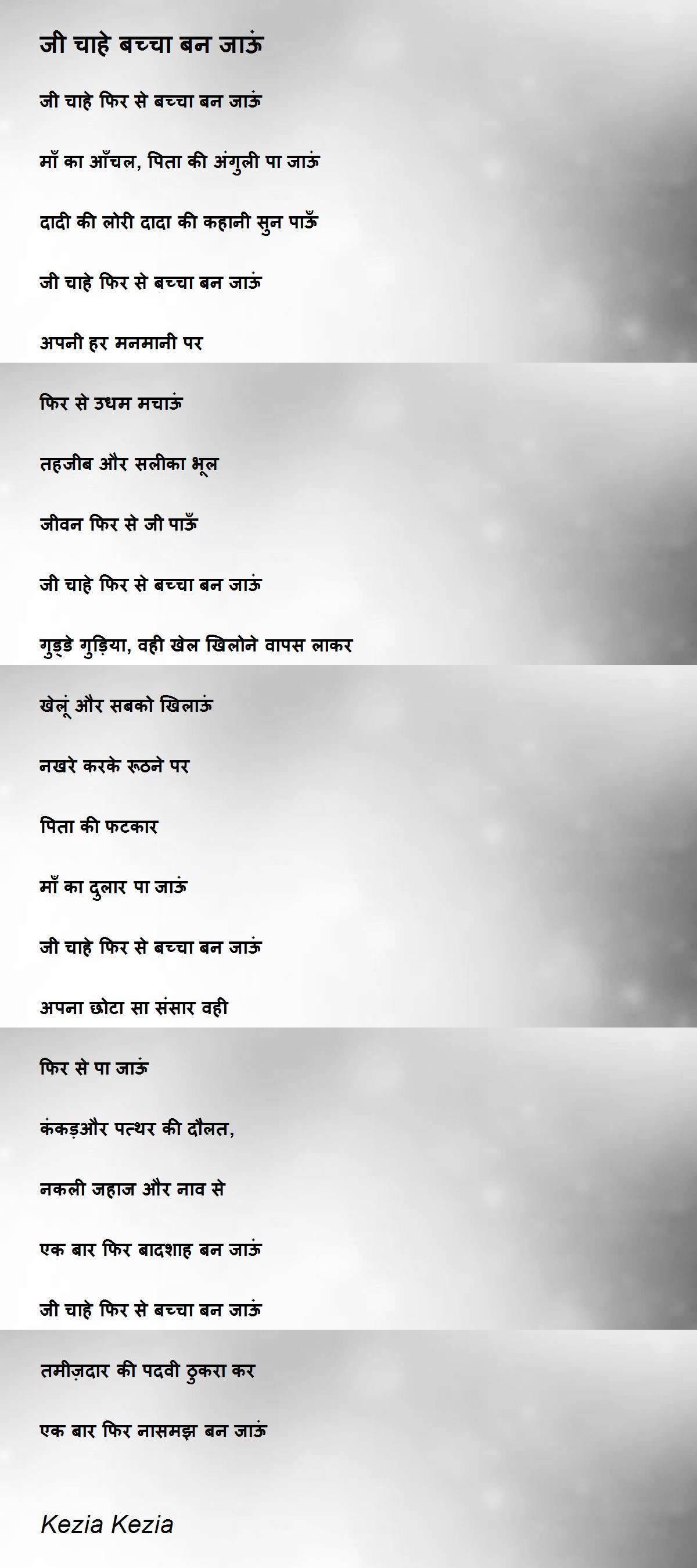 जी चाहे बच्चा बन जाऊं

जी चाहे फिर से बच्चा बन जाऊं

माँ का आँचल, पिता की अंगुली पा जाऊं

दादी की लोरी दादा की कहानी सुन पाऊँ

जी चाहे फिर से बच्चा बन जाऊं

अपनी हर मनमानी पर

फिर से उधम मचाऊं

तहजीब और सलीका भूल

जीवन फिर से जी पाऊँ

जी चाहे फिर से बच्चा बन जाऊं

गुड्डे गुड़िया, वही खेल खिलोने वापस लाकर

खेलूं और सबको खिलाऊं

नखरे करके रूठने पर

पिता की फटकार

माँ का दुलार पा जाऊं

जी चाहे फिर से बच्चा बन जाऊं

अपना छोटा सा संसार वही

फिर से पा जाऊं

कंकड़और पत्थर की दौलत,

नकली जहाज और नाव से

एक बार फिर बादशाह बन जाऊं

जी चाहे फिर से बच्चा बन जाऊं

तमीज़दार की पदवी ठुकरा कर

एक बार फिर नासमझ बन जाऊं

Kezia Kezia